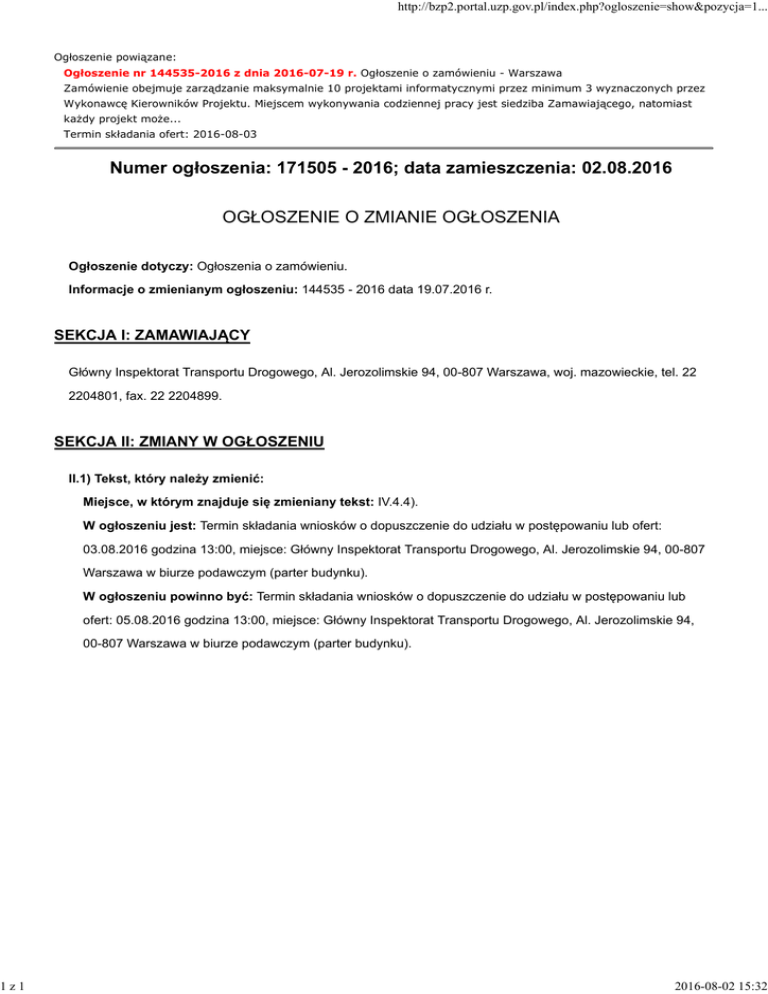 http://bzp2.portal.uzp.gov.pl/index.php?ogloszenie=show&pozycja=1...

Ogłoszenie powiązane:
Ogłoszenie nr 144535-2016 z dnia 2016-07-19 r. Ogłoszenie o zamówieniu - Warszawa
Zamówienie obejmuje zarządzanie maksymalnie 10 projektami informatycznymi przez minimum 3 wyznaczonych przez Wykonawcę Kierowników Projektu. Miejscem wykonywania codziennej pracy jest siedziba Zamawiającego, natomiast każdy projekt może...
Termin składania ofert: 2016-08-03

Numer ogłoszenia: 171505 - 2016; data zamieszczenia: 02.08.2016

OGŁOSZENIE O ZMIANIE OGŁOSZENIA

Ogłoszenie dotyczy: Ogłoszenia o zamówieniu.

Informacje o zmienianym ogłoszeniu: 144535 - 2016 data 19.07.2016 r.

SEKCJA I: ZAMAWIAJĄCY

Główny Inspektorat Transportu Drogowego, Al. Jerozolimskie 94, 00-807 Warszawa, woj. mazowieckie, tel. 22 2204801, fax. 22 2204899.

SEKCJA II: ZMIANY W OGŁOSZENIU

II.1) Tekst, który należy zmienić:

Miejsce, w którym znajduje się zmieniany tekst: IV.4.4).

W ogłoszeniu jest: Termin składania wniosków o dopuszczenie do udziału w postępowaniu lub ofert: 03.08.2016 godzina 13:00, miejsce: Główny Inspektorat Transportu Drogowego, Al. Jerozolimskie 94, 00-807 Warszawa w biurze podawczym (parter budynku).

W ogłoszeniu powinno być: Termin składania wniosków o dopuszczenie do udziału w postępowaniu lub ofert: 05.08.2016 godzina 13:00, miejsce: Główny Inspektorat Transportu Drogowego, Al. Jerozolimskie 94, 00-807 Warszawa w biurze podawczym (parter budynku).

1 z 1

2016-08-02 15:32